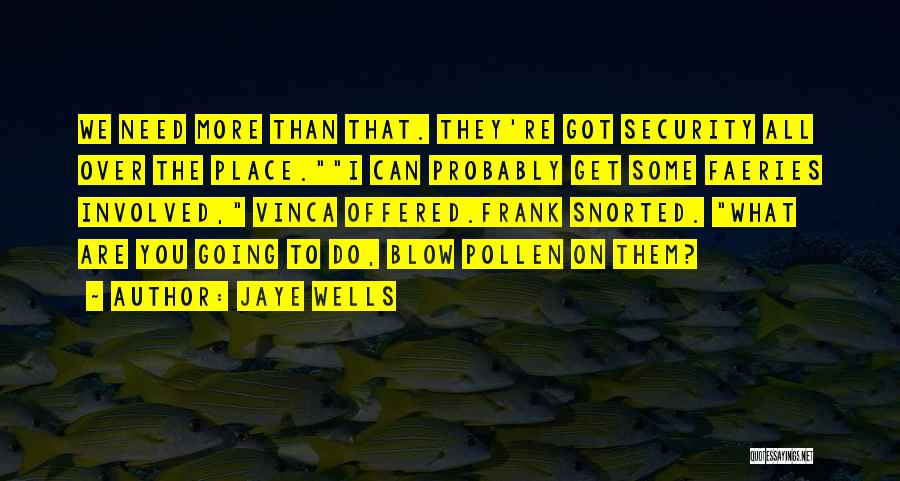 WE NEED MORE THAN THAT. THEY'RE GOT SECURITY ALL OVER THE PLACE.""I CAN PROBABLY GET SOME FAERIES INVOLVED," VINCA OFFERED.FRANK SNORTED. "WHAT ARE YOU GOING TO DO, BLOW POLLEN ON THEM?

~ AUTHOR: JAYE WELLS

QUOTESSAYINGS.NET